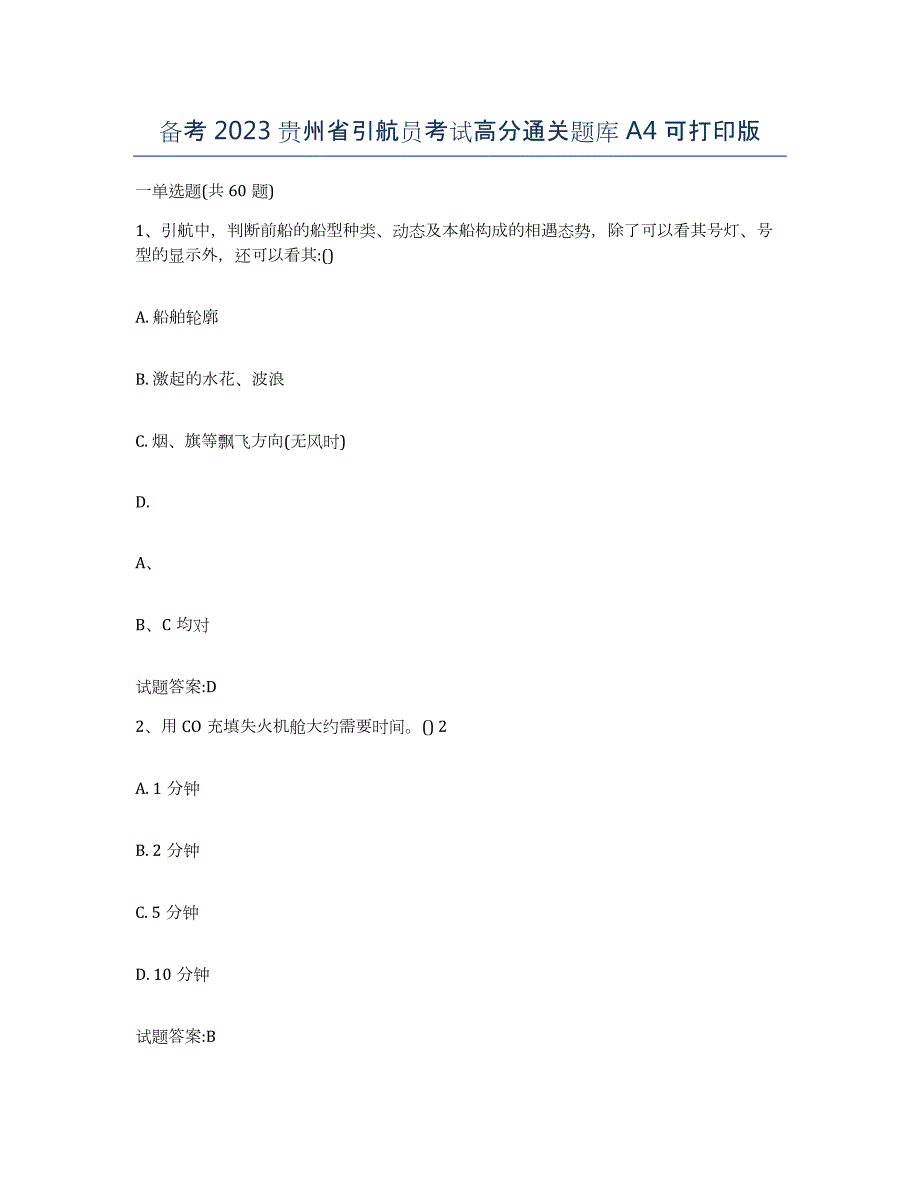 备考 2023 贵州省引航员考试高分通关题库 A4 可打印版

一单选题(共 60 题)

1、引航中，判断前船的船型种类、动态及本船构成的相遇态势，除了可以看其号灯、号型的显示外，还可以看其:()

A. 船舶轮廓

B. 激起的水花、波浪

C. 烟、旗等飘飞方向(无风时)

D.

A、

B、C 均对

试题答案:D

2、用 CO 充填失火机舱大约需要时间。() 2

A. 1 分钟

B. 2 分钟

C. 5 分钟

D. 10 分钟

试题答案:B